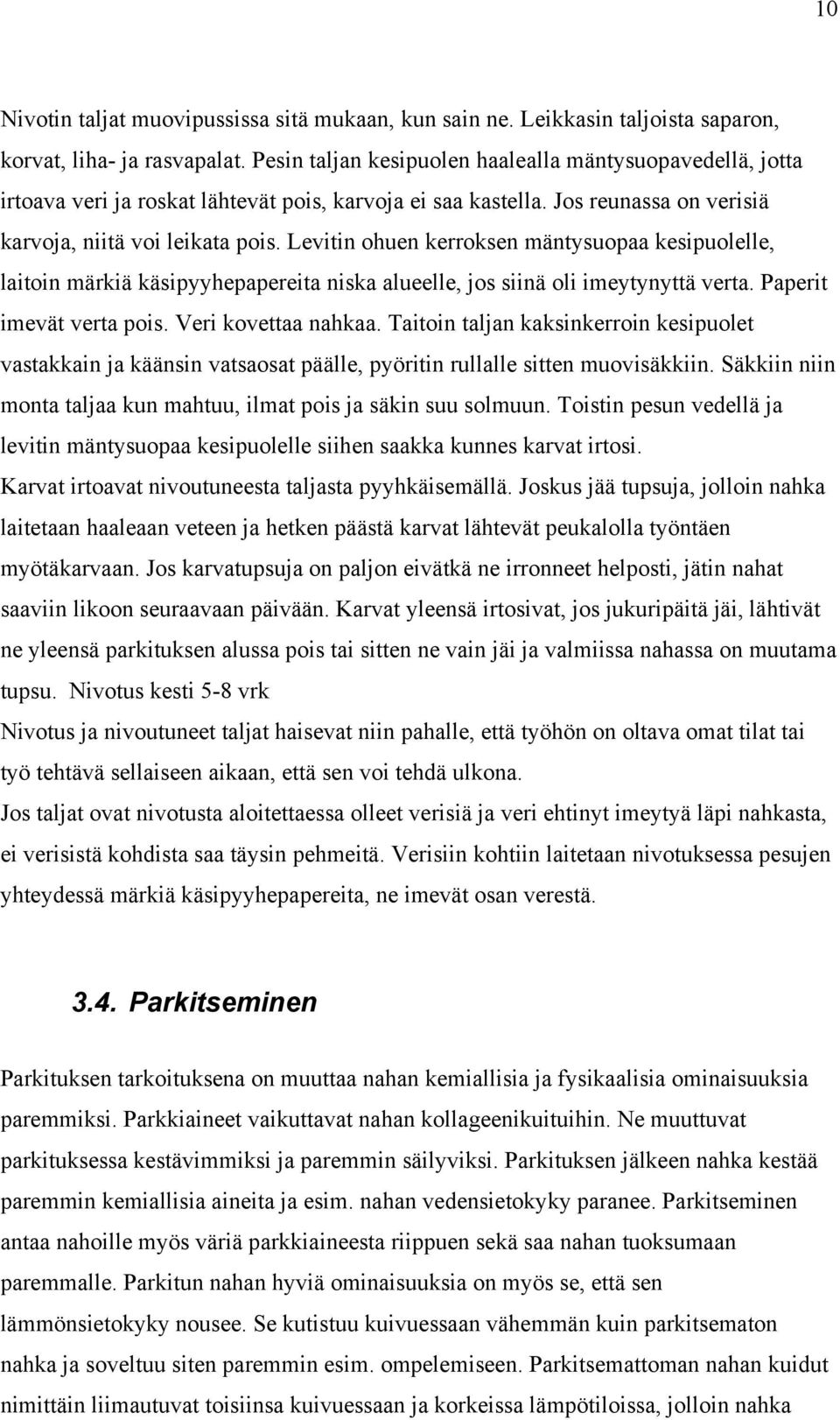 10

Nivotin taljat muovipussissa sitä mukaan, kun sain ne. Leikkasin taljoista saparon, korvat, liha- ja rasvapalat. Pesin taljan kesipuolen haalealla mäntysuopavedellä, jotta irtoava veri ja roskat lähtevät pois, karvoja ei saa kastella. Jos reunassa on verisiä karvoja, niitä voi leikata pois. Levitin ohuen kerroksen mäntysuopaa kesipuolelle, laitoin märkiä käsipyyhepapereita niska alueelle, jos siinä oli imeytynyttä verta. Paperit imevät verta pois. Veri kovettaa nahkaa. Taitoin taljan kaksinkerroin kesipuolet vastakkain ja käänsin vatsaosat päälle, pyöritin rullalle sitten muovisäkkiin. Säkkiin niin monta taljaa kun mahtuu, ilmat pois ja säkin suu solmuun. Toistin pesun vedellä ja levitin mäntysuopaa kesipuolelle siihen saakka kunnes karvat irtosi. Karvat irtoavat nivoutuneesta taljasta pyyhkäisemällä. Joskus jää tupsuja, jolloin nahka laitetaan haaleaan veteen ja hetken päästä karvat lähtevät peukalolla työntäen myötäkarvaan. Jos karvatupsuja on paljon eivätkä ne irronneet helposti, jätin nahat saaviin likoon seuraavaan päivään. Karvat yleensä irtosivat, jos jukuripäitä jäi, lähtivät ne yleensä parkituksen alussa pois tai sitten ne vain jäi ja valmiissa nahassa on muutama tupsu. Nivotus kesti 5-8 vrk
Nivotus ja nivoutuneet taljat haisevat niin pahalle, että työhön on oltava omat tilat tai työ tehtävä sellaiseen aikaan, että sen voi tehdä ulkona.
Jos taljat ovat nivotusta aloitettaessa olleet verisiä ja veri ehtinyt imeytyä läpi nahkasta, ei verisistä kohdista saa täysin pehmeitä. Verisiin kohtiin laitetaan nivotuksessa pesujen yhteydessä märkiä käsipyyhepapereita, ne imevät osan verestä.

3.4. Parkitseminen

Parkituksen tarkoituksena on muuttaa nahan kemiallisia ja fysikaalisia ominaisuuksia paremmiksi. Parkkiaineet vaikuttavat nahan kollageenikuituihin. Ne muuttuvat parkituksessa kestävimmiksi ja paremmin säilyviksi. Parkituksen jälkeen nahka kestää paremmin kemiallisia aineita ja esim. nahan vedensietokyky paranee. Parkitseminen antaa nahoille myös väriä parkkiaineesta riippuen sekä saa nahan tuoksumaan paremmalle. Parkitun nahan hyviä ominaisuuksia on myös se, että sen lämmönsietokyky nousee. Se kutistuu kuivuessaan vähemmän kuin parkitsematon nahka ja soveltuu siten paremmin esim. ompelemiseen. Parkitsemattoman nahan kuidut nimittäin liimautuvat toisiinsa kuivuessaan ja korkeissa lämpötiloissa, jolloin nahka